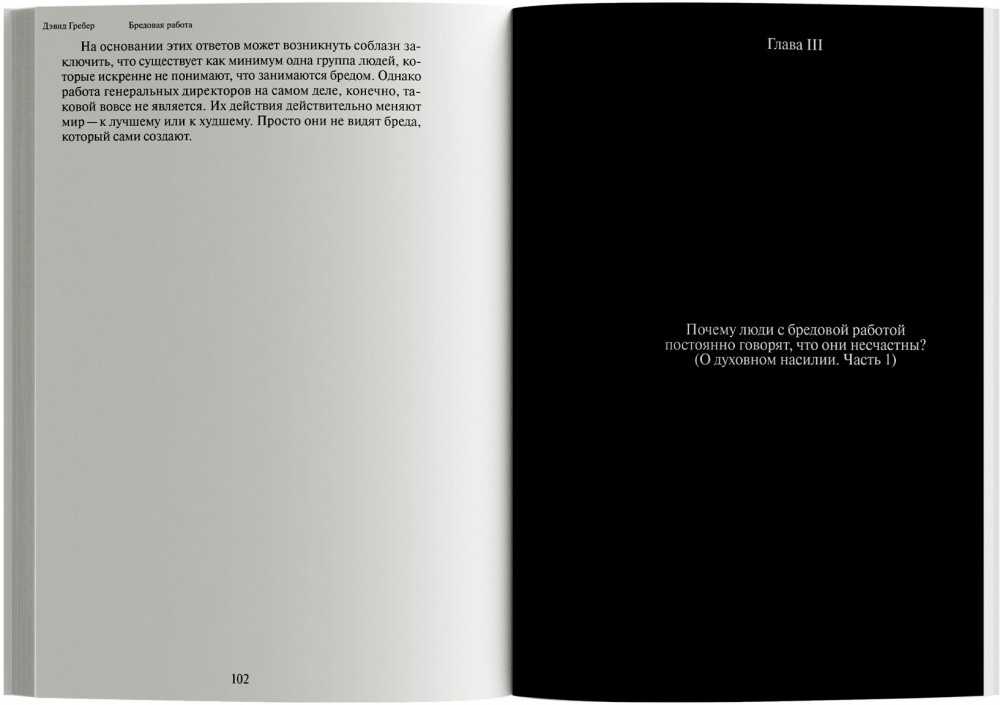 Дэвид Гребер Бредовая работа

На основании этих ответов может возникнуть соблазн заключить, что существует как минимум одна группа людей, которые искренне не понимают, что занимаются бредом. Однако работа генеральных директоров на самом деле, конечно, таковой вовсе не является. Их действия действительно меняют мир — к лучшему или к худшему. Просто они не видят бреда, который сами создают.

102

Глава III

Почему люди с бредовой работой
постоянно говорят, что они несчастны?
(О духовном насилии. Часть 1)